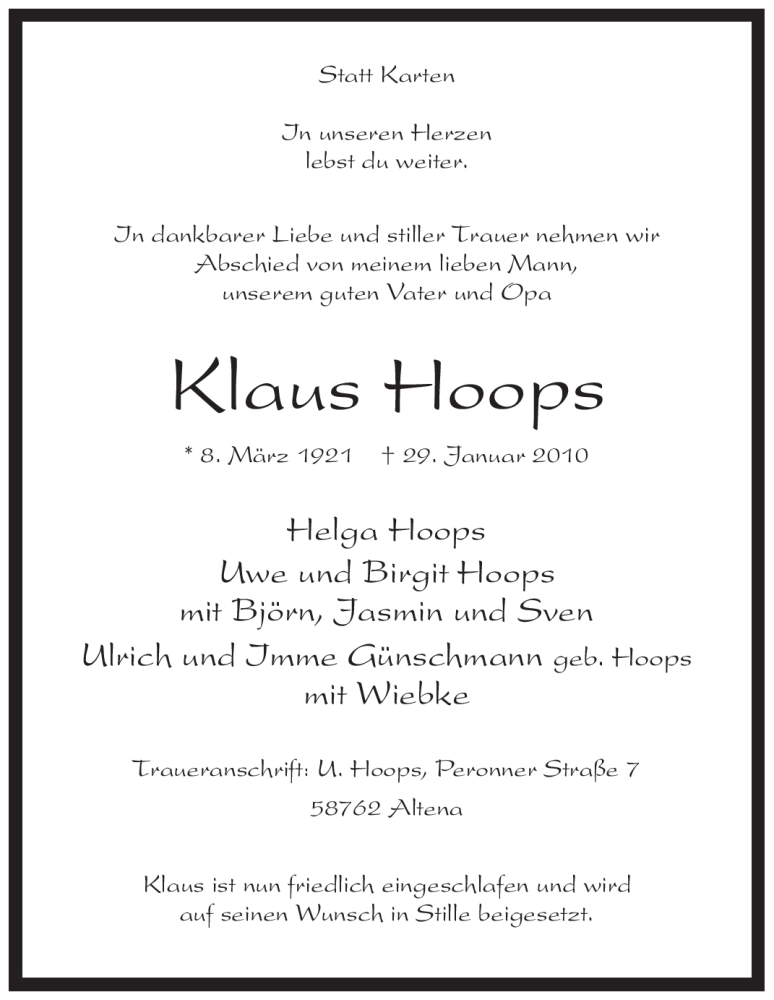 Statt Karten

In unseren Herzen
lebst du weiter.

In dankbarer Liebe und stiller Trauer nehmen wir
Abschied von meinem lieben Mann,
unserem guten Vater und Opa

Klaus Hoops

* 8. März 1921 † 29. Januar 2010

Helga Hoops
Uwe und Birgit Hoops
mit Björn, Jasmin und Sven
Ulrich und Imme Günschmann geb. Hoops
mit Wiebke

Traueranschrift: U. Hoops, Peronner Straße 7
58762 Altena

Klaus ist nun friedlich eingeschlafen und wird
auf seinen Wunsch in Stille beigesetzt.